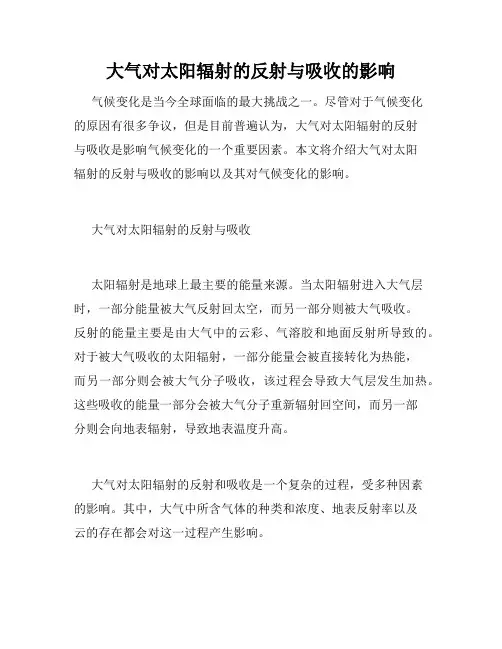 大气对太阳辐射的反射与吸收的影响

气候变化是当今全球面临的最大挑战之一。尽管对于气候变化的原因有很多争议，但是目前普遍认为，大气对太阳辐射的反射与吸收是影响气候变化的一个重要因素。本文将介绍大气对太阳辐射的反射与吸收的影响以及其对气候变化的影响。

大气对太阳辐射的反射与吸收

太阳辐射是地球上最主要的能量来源。当太阳辐射进入大气层时，一部分能量被大气反射回太空，而另一部分则被大气吸收。反射的能量主要是由大气中的云彩、气溶胶和地面反射所导致的。对于被大气吸收的太阳辐射，一部分能量会被直接转化为热能，而另一部分则会被大气分子吸收，该过程会导致大气层发生加热。这些吸收的能量一部分会被大气分子重新辐射回空间，而另一部分则会向地表辐射，导致地表温度升高。

大气对太阳辐射的反射和吸收是一个复杂的过程，受多种因素的影响。其中，大气中所含气体的种类和浓度、地表反射率以及云的存在都会对这一过程产生影响。